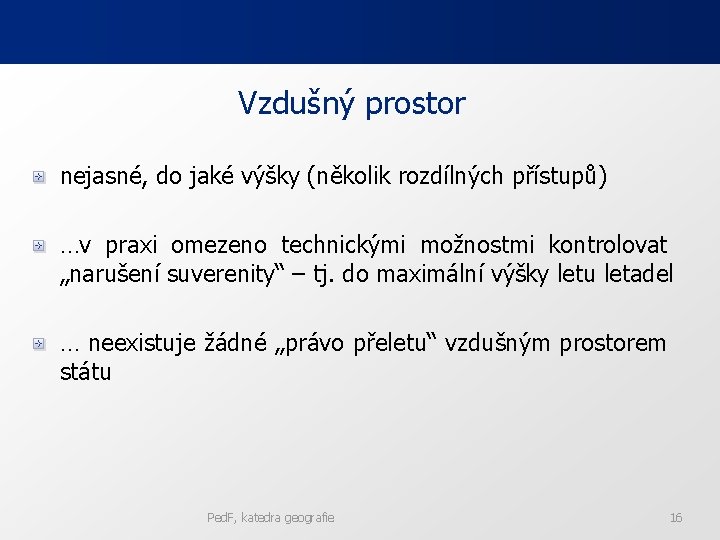 Vzdušný prostor

nejasné, do jaké výšky (několik rozdílných přístupů)

…v praxi omezeno technickými možnostmi kontrolovat „narušení suverenity“ – tj. do maximální výšky letu letadel

… neexistuje žádné „právo přeletu“ vzdušným prostorem státu

PedF, katedra geografie

16